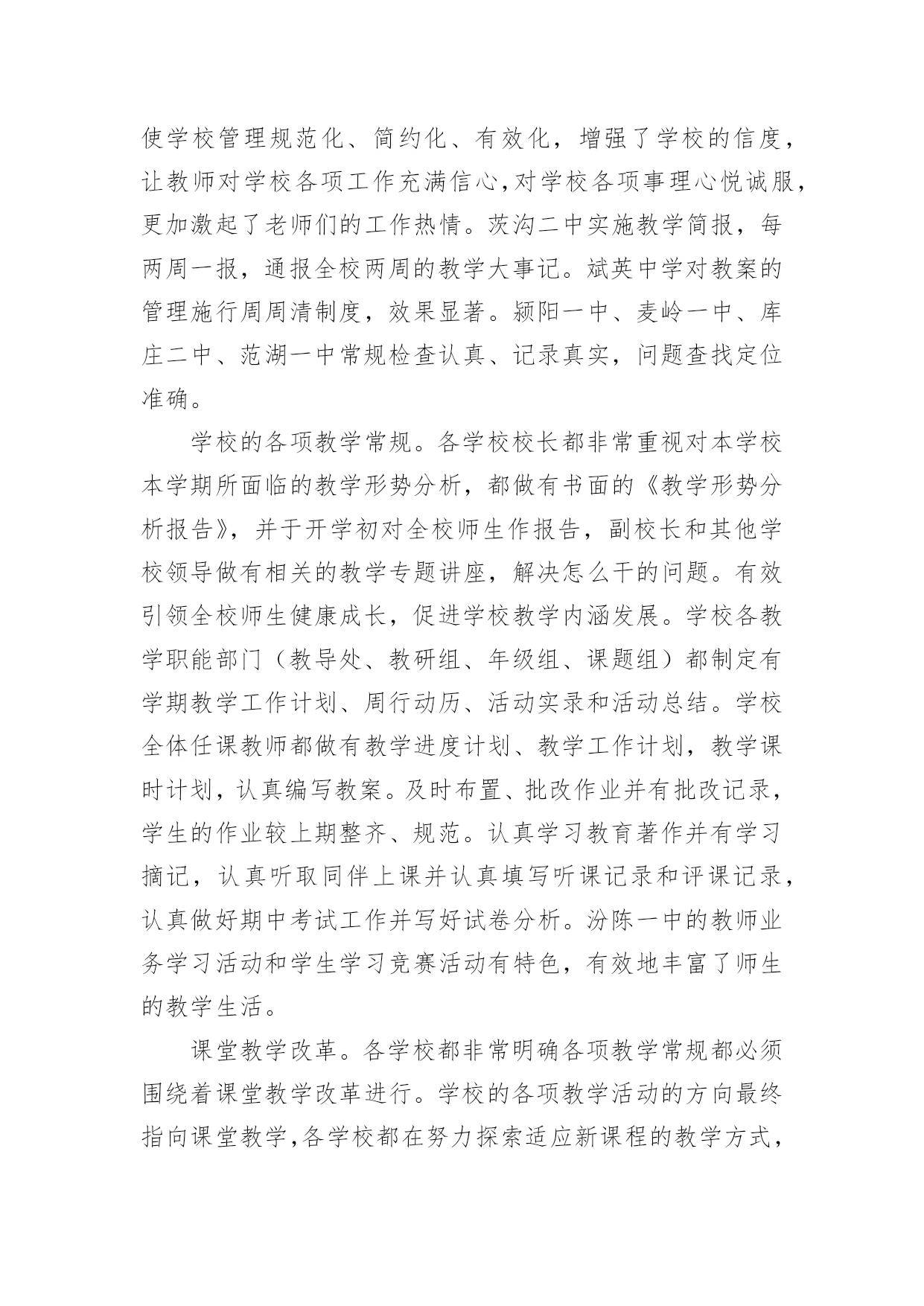 使学校管理规范化、简约化、有效化，增强了学校的信度，让教师对学校各项工作充满信心，对学校各项事理心悦诚服，更加激起了老师们的工作热情。茨沟二中实施教学简报，每两周一报，通报全校两周的教学大事记。斌英中学对教案的管理施行周周清制度，效果显著。颍阳一中、麦岭一中、库庄二中、范湖一中常规检查认真、记录真实，问题查找定位准确。

学校的各项教学常规。各学校校长都非常重视对本学校本学期所面临的教学形势分析，都做有书面的《教学形势分析报告》，并于开学初对全校师生作报告，副校长和其他学校领导做有相关的教学专题讲座，解决怎么干的问题。有效引领全校师生健康成长，促进学校教学内涵发展。学校各教学职能部门（教导处、教研组、年级组、课题组）都制定有学期教学工作计划、周行动历、活动实录和活动总结。学校全体任课教师都做有教学进度计划、教学工作计划，教学课时计划，认真编写教案。及时布置、批改作业并有批改记录，学生的作业较上期整齐、规范。认真学习教育著作并有学习摘记，认真听取同伴上课并认真填写听课记录和评课记录，认真做好期中考试工作并写好试卷分析。汾陈一中的教师业务学习活动和学生学习竞赛活动有特色，有效地丰富了师生的教学生活。

课堂教学改革。各学校都非常明确各项教学常规都必须围绕着课堂教学改革进行。学校的各项教学活动的方向最终指向课堂教学，各学校都在努力探索适应新课程的教学方式，